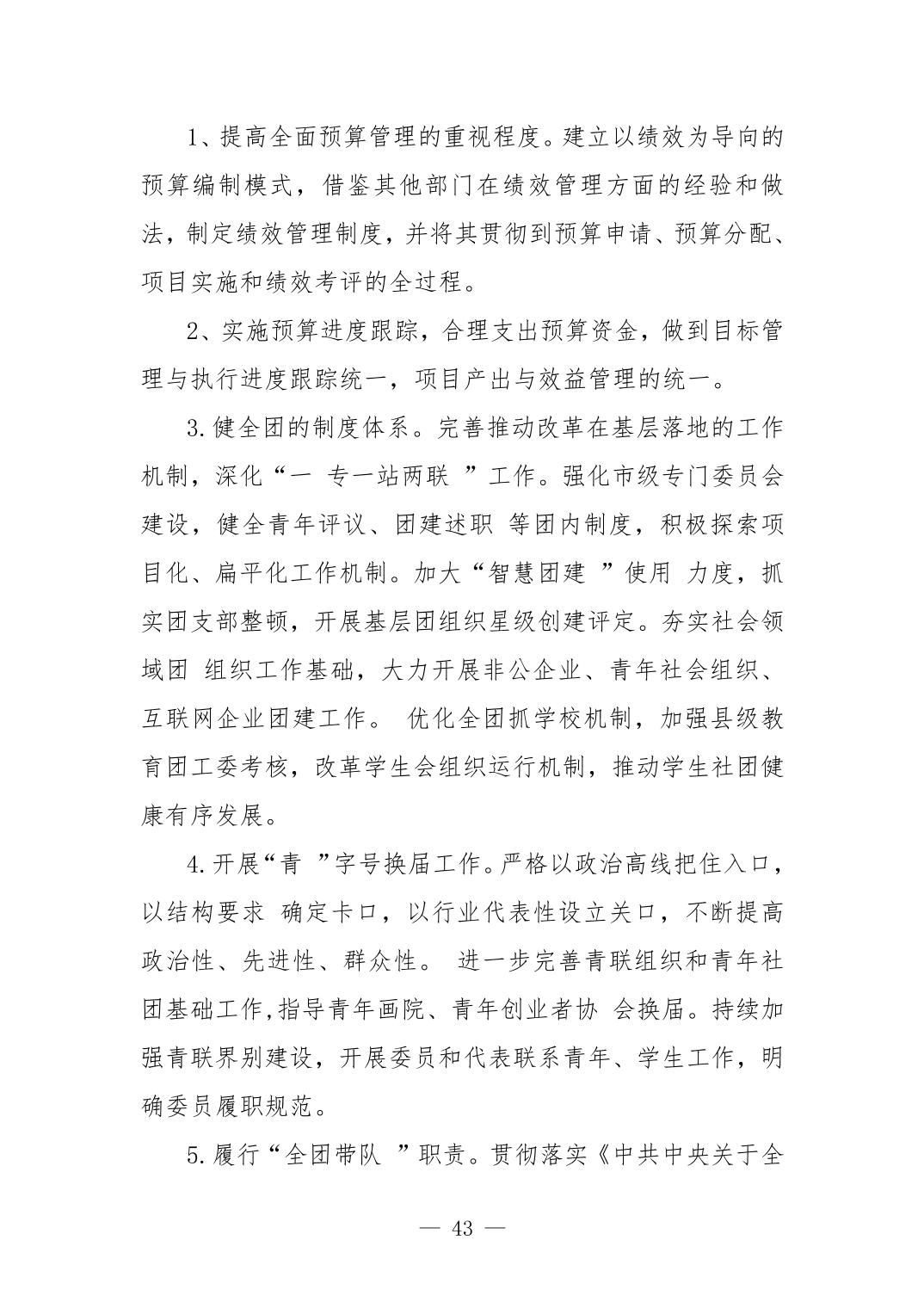 1、提高全面预算管理的重视程度。建立以绩效为导向的预算编制模式，借鉴其他部门在绩效管理方面的经验和做法，制定绩效管理制度，并将其贯彻到预算申请、预算分配、项目实施和绩效考评的全过程。

2、实施预算进度跟踪，合理支出预算资金，做到目标管理与执行进度跟踪统一，项目产出与效益管理的统一。

3.健全团的制度体系。完善推动改革在基层落地的工作机制，深化“一 专一站两联 ”工作。强化市级专门委员会建设，健全青年评议、团建述职 等团内制度，积极探索项目化、扁平化工作机制。加大“智慧团建 ”使用 力度，抓实团支部整顿，开展基层团组织星级创建评定。夯实社会领域团 组织工作基础，大力开展非公企业、青年社会组织、互联网企业团建工作。 优化全团抓学校机制，加强县级教育团工委考核，改革学生会组织运行机制，推动学生社团健康有序发展。

4.开展“青 ”字号换届工作。严格以政治高线把住入口，以结构要求 确定卡口，以行业代表性设立关口，不断提高政治性、先进性、群众性。 进一步完善青联组织和青年社团基础工作,指导青年画院、青年创业者协 会换届。持续加强青联界别建设，开展委员和代表联系青年、学生工作，明确委员履职规范。

5.履行“全团带队 ”职责。贯彻落实《中共中央关于全

— 43 —